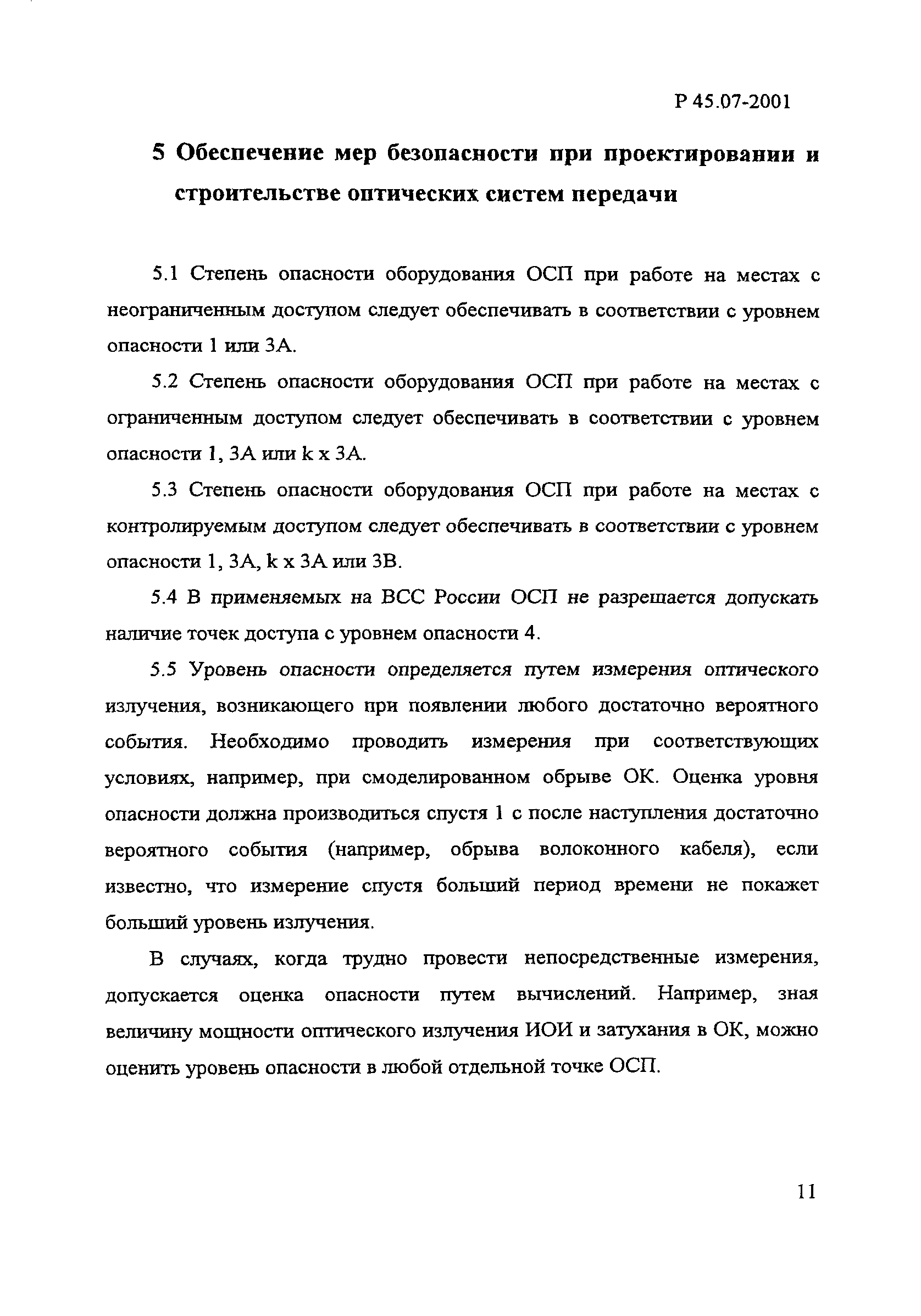 Р 45.07-2001

5 Обеспечение мер безопасности при проектировании и строительстве оптических систем передачи

5.1 Степень опасности оборудования ОСП при работе на местах с неограниченным доступом следует обеспечивать в соответствии с уровнем опасности 1 или 3А.

5.2 Степень опасности оборудования ОСП при работе на местах с ограниченным доступом следует обеспечивать в соответствии с уровнем опасности 1, 3А или k x 3А.

5.3 Степень опасности оборудования ОСП при работе на местах с контролируемым доступом следует обеспечивать в соответствии с уровнем опасности 1, 3А, k x 3А или 3В.

5.4 В применяемых на ВСС России ОСП не разрешается допускать наличие точек доступа с уровнем опасности 4.

5.5 Уровень опасности определяется путем измерения оптического излучения, возникающего при появлении любого достаточно вероятного события. Необходимо проводить измерения при соответствующих условиях, например, при смоделированном обрыве ОК. Оценка уровня опасности должна производиться спустя 1 с после наступления достаточно вероятного события (например, обрыва волоконного кабеля), если известно, что измерение спустя больший период времени не покажет больший уровень излучения.

В случаях, когда трудно провести непосредственные измерения, допускается оценка опасности путем вычислений. Например, зная величину мощности оптического излучения ИОИ и затухания в ОК, можно оценить уровень опасности в любой отдельной точке ОСП.

11